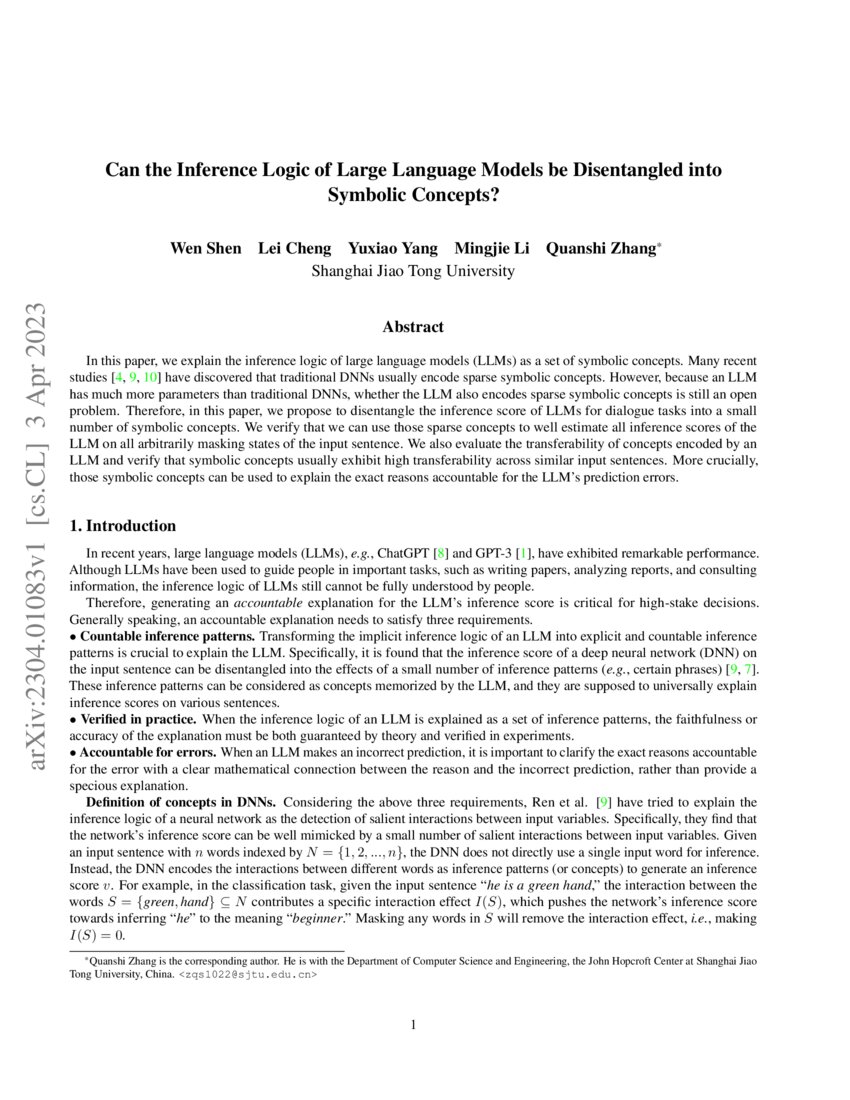 arXiv:2304.01083v1 [cs.CL] 3 Apr 2023

Can the Inference Logic of Large Language Models be Disentangled into Symbolic Concepts?

Wen Shen Lei Cheng Yuxiao Yang Mingjie Li Quanshi Zhang*
Shanghai Jiao Tong University

Abstract

In this paper, we explain the inference logic of large language models (LLMs) as a set of symbolic concepts. Many recent studies [4, 9, 10] have discovered that traditional DNNs usually encode sparse symbolic concepts. However, because an LLM has much more parameters than traditional DNNs, whether the LLM also encodes sparse symbolic concepts is still an open problem. Therefore, in this paper, we propose to disentangle the inference score of LLMs for dialogue tasks into a small number of symbolic concepts. We verify that we can use those sparse concepts to well estimate all inference scores of the LLM on all arbitrarily masking states of the input sentence. We also evaluate the transferability of concepts encoded by an LLM and verify that symbolic concepts usually exhibit high transferability across similar input sentences. More crucially, those symbolic concepts can be used to explain the exact reasons accountable for the LLM's prediction errors.

1. Introduction

In recent years, large language models (LLMs), e.g., ChatGPT [8] and GPT-3 [1], have exhibited remarkable performance. Although LLMs have been used to guide people in important tasks, such as writing papers, analyzing reports, and consulting information, the inference logic of LLMs still cannot be fully understood by people.

Therefore, generating an accountable explanation for the LLM's inference score is critical for high-stake decisions. Generally speaking, an accountable explanation needs to satisfy three requirements.

• Countable inference patterns. Transforming the implicit inference logic of an LLM into explicit and countable inference patterns is crucial to explain the LLM. Specifically, it is found that the inference score of a deep neural network (DNN) on the input sentence can be disentangled into the effects of a small number of inference patterns (e.g., certain phrases) [9, 7]. These inference patterns can be considered as concepts memorized by the LLM, and they are supposed to universally explain inference scores on various sentences.

• Verified in practice. When the inference logic of an LLM is explained as a set of inference patterns, the faithfulness or accuracy of the explanation must be both guaranteed by theory and verified in experiments.

• Accountable for errors. When an LLM makes an incorrect prediction, it is important to clarify the exact reasons accountable for the error with a clear mathematical connection between the reason and the incorrect prediction, rather than provide a specious explanation.

Definition of concepts in DNNs. Considering the above three requirements, Ren et al. [9] have tried to explain the inference logic of a neural network as the detection of salient interactions between input variables. Specifically, they find that the network's inference score can be well mimicked by a small number of salient interactions between input variables. Given an input sentence with $n$ words indexed by $N = \{1, 2, ..., n\}$, the DNN does not directly use a single input word for inference. Instead, the DNN encodes the interactions between different words as inference patterns (or concepts) to generate an inference score $v$. For example, in the classification task, given the input sentence "he is a green hand," the interaction between the words $S = \{green, hand\} \subseteq N$ contributes a specific interaction effect $I(S)$, which pushes the network's inference score towards inferring "he" to the meaning "beginner." Masking any words in $S$ will remove the interaction effect, i.e., making $I(S) = 0$.

*Quanshi Zhang is the corresponding author. He is with the Department of Computer Science and Engineering, the John Hopcroft Center at Shanghai Jiao Tong University, China. <zqs1022@sjtu.edu.cn>

1